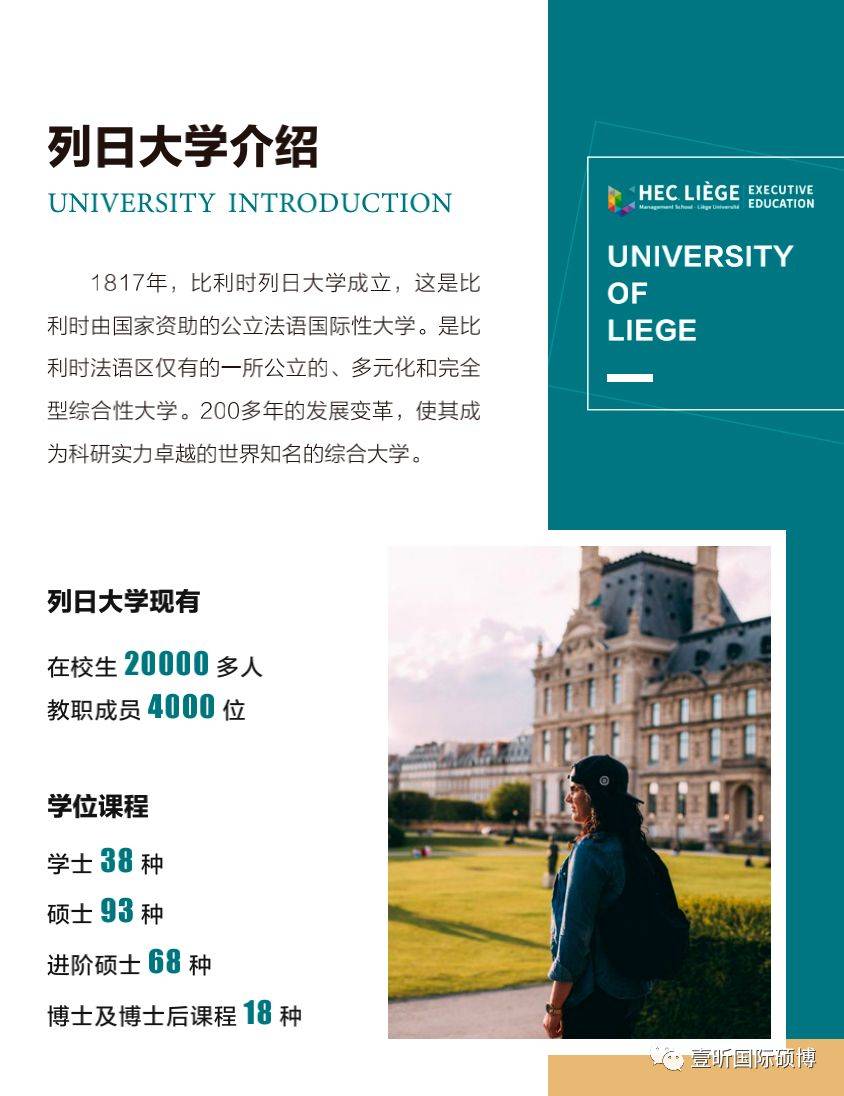 列日大学介绍
UNIVERSITY INTRODUCTION

1817年，比利时列日大学成立，这是比利时由国家资助的公立法语国际性大学。是比利时法语区仅有的一所公立的、多元化和完全型综合性大学。200多年的发展变革，使其成为科研实力卓越的世界知名的综合大学。

HEC LIÈGE Management School · Liège Université EXECUTIVE EDUCATION

UNIVERSITY OF LIEGE

列日大学现有

在校生 20000 多人
教职成员 4000 位

学位课程

学士 38 种
硕士 93 种
进阶硕士 68 种
博士及博士后课程 18 种

壹昕国际硕博